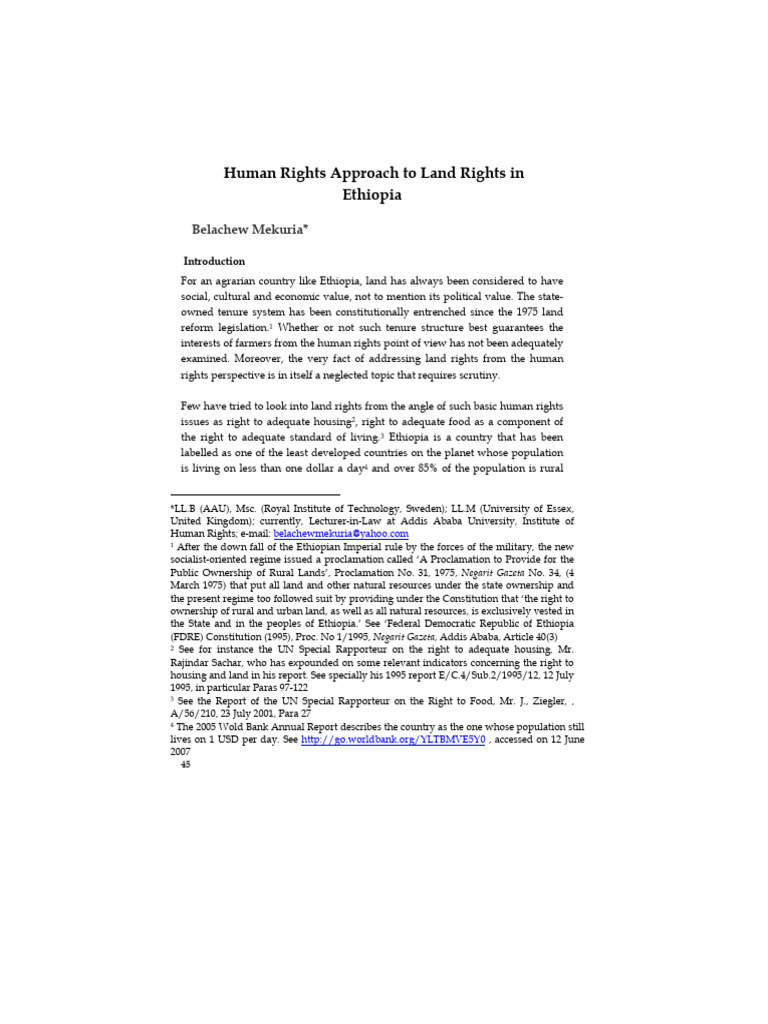 Human Rights Approach to Land Rights in Ethiopia

Belachew Mekuria*

Introduction

For an agrarian country like Ethiopia, land has always been considered to have social, cultural and economic value, not to mention its political value. The state-owned tenure system has been constitutionally entrenched since the 1975 land reform legislation.$^{1}$ Whether or not such tenure structure best guarantees the interests of farmers from the human rights point of view has not been adequately examined. Moreover, the very fact of addressing land rights from the human rights perspective is in itself a neglected topic that requires scrutiny.

Few have tried to look into land rights from the angle of such basic human rights issues as right to adequate housing$^{2}$, right to adequate food as a component of the right to adequate standard of living.$^{3}$ Ethiopia is a country that has been labelled as one of the least developed countries on the planet whose population is living on less than one dollar a day$^{4}$ and over 85% of the population is rural

*LL.B (AAU), Msc. (Royal Institute of Technology, Sweden); LL.M (University of Essex, United Kingdom); currently, Lecturer-in-Law at Addis Ababa University, Institute of Human Rights; e-mail: belachewmekuria@yahoo.com

$^{1}$ After the down fall of the Ethiopian Imperial rule by the forces of the military, the new socialist-oriented regime issued a proclamation called 'A Proclamation to Provide for the Public Ownership of Rural Lands', Proclamation No. 31, 1975, Negarit Gazeta No. 34, (4 March 1975) that put all land and other natural resources under the state ownership and the present regime too followed suit by providing under the Constitution that 'the right to ownership of rural and urban land, as well as all natural resources, is exclusively vested in the State and in the peoples of Ethiopia.' See 'Federal Democratic Republic of Ethiopia (FDRE) Constitution (1995), Proc. No 1/1995, Negarit Gazeta, Addis Ababa, Article 40(3)

$^{2}$ See for instance the UN Special Rapporteur on the right to adequate housing, Mr. Rajindar Sachar, who has expounded on some relevant indicators concerning the right to housing and land in his report. See specially his 1995 report E/C.4/Sub.2/1995/12, 12 July 1995, in particular Paras 97-122

$^{3}$ See the Report of the UN Special Rapporteur on the Right to Food, Mr. J., Ziegler, , A/56/210, 23 July 2001, Para 27

$^{4}$ The 2005 Wold Bank Annual Report describes the country as the one whose population still lives on 1 USD per day. See http://go.worldbank.org/YLTBMVE5Y0 , accessed on 12 June 2007

45